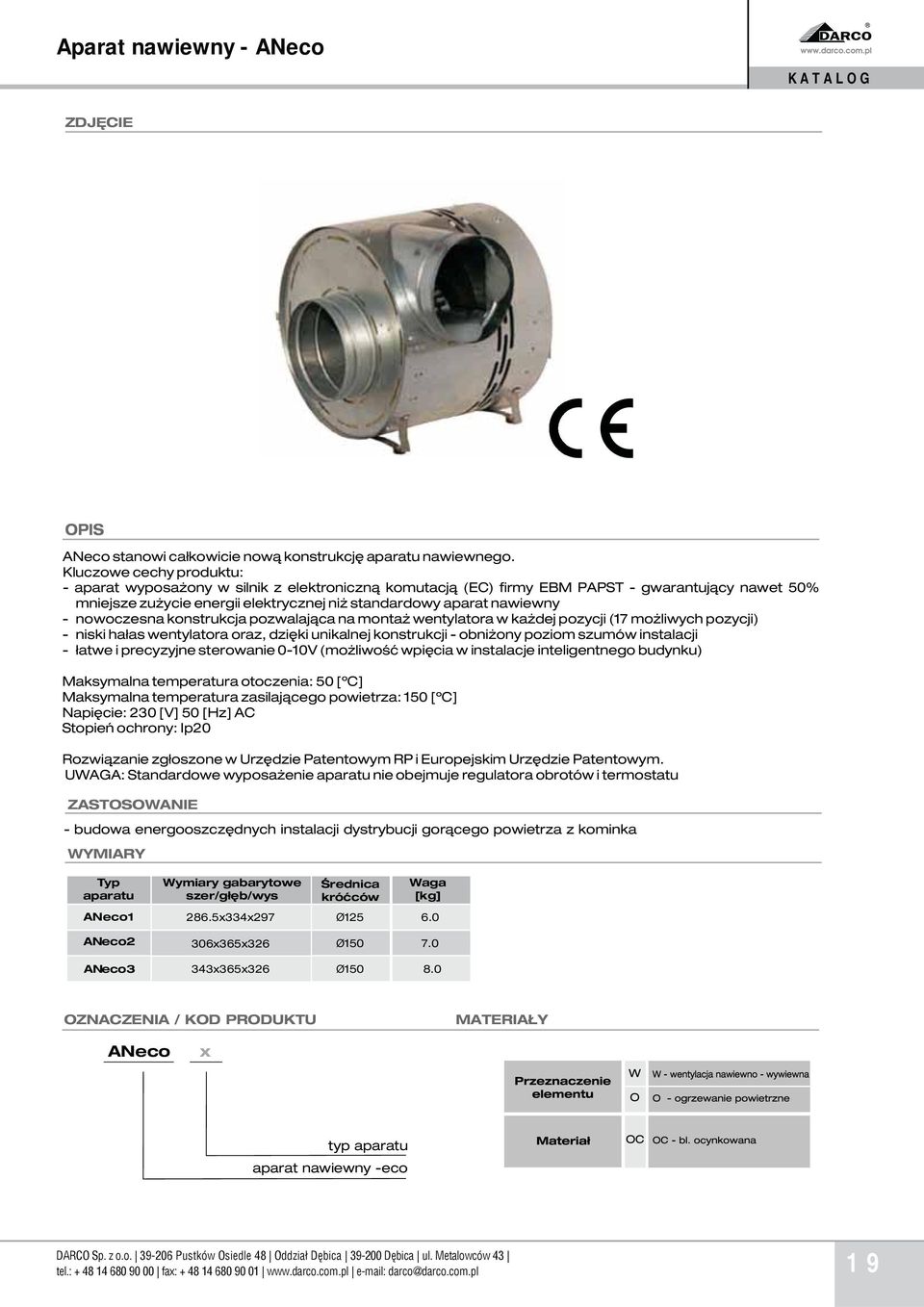 Aparat nawiewny - ANeco

DARCO®
www.darco.com.pl

KATALOG

ZDJĘCIE

CE

OPIS

ANeco stanowi całkowicie nową konstrukcję aparatu nawiewnego.
Kluczowe cechy produktu:
- aparat wyposażony w silnik z elektroniczną komutacją (EC) firmy EBM PAPST - gwarantujący nawet 50% mniejsze zużycie energii elektrycznej niż standardowy aparat nawiewny
- nowoczesna konstrukcja pozwalająca na montaż wentylatora w każdej pozycji (17 możliwych pozycji)
- niski hałas wentylatora oraz, dzięki unikalnej konstrukcji - obniżony poziom szumów instalacji
- łatwe i precyzyjne sterowanie 0-10V (możliwość wpięcia w instalacje inteligentnego budynku)

Maksymalna temperatura otoczenia: 50 [°C]
Maksymalna temperatura zasilającego powietrza: 150 [°C]
Napięcie: 230 [V] 50 [Hz] AC
Stopień ochrony: Ip20

Rozwiązanie zgłoszone w Urzędzie Patentowym RP i Europejskim Urzędzie Patentowym.
UWAGA: Standardowe wyposażenie aparatu nie obejmuje regulatora obrotów i termostatu

ZASTOSOWANIE

- budowa energooszczędnych instalacji dystrybucji gorącego powietrza z kominka

WYMIARY

| Typ aparatu | Wymiary gabarytowe szer/głęb/wys | Średnica króćców | Waga [kg] |
|---|---|---|---|
| ANeco1 | 286.5x334x297 | Ø125 | 6.0 |
| ANeco2 | 306x365x326 | Ø150 | 7.0 |
| ANeco3 | 343x365x326 | Ø150 | 8.0 |

OZNACZENIA / KOD PRODUKTU

ANeco x

typ aparatu
aparat nawiewny -eco

MATERIAŁY

| Przeznaczenie elementu | W | W - wentylacja nawiewno - wywiewna |
|---|---|---|
| | O | O - ogrzewanie powietrzne |
| Materiał | OC | OC - bl. ocynkowana |

DARCO Sp. z o.o. | 39-206 Pustków Osiedle 48 | Oddział Dębica | 39-200 Dębica | ul. Metalowców 43 |
tel.: + 48 14 680 90 00 | fax: + 48 14 680 90 01 | www.darco.com.pl | e-mail: darco@darco.com.pl

19